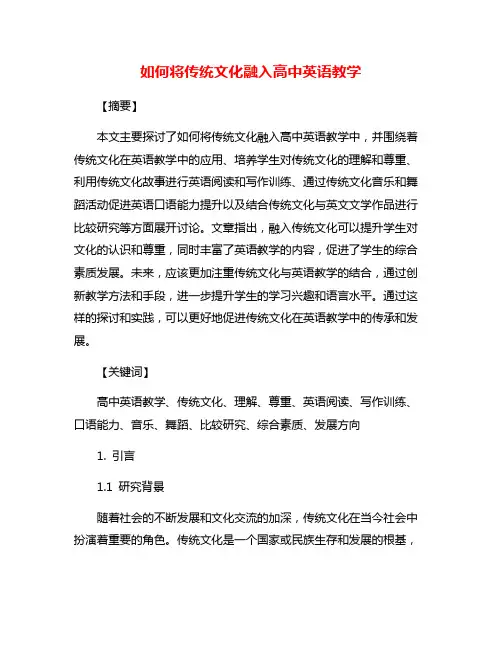 如何将传统文化融入高中英语教学

【摘要】

本文主要探讨了如何将传统文化融入高中英语教学中，并围绕着传统文化在英语教学中的应用、培养学生对传统文化的理解和尊重、利用传统文化故事进行英语阅读和写作训练、通过传统文化音乐和舞蹈活动促进英语口语能力提升以及结合传统文化与英文文学作品进行比较研究等方面展开讨论。文章指出，融入传统文化可以提升学生对文化的认识和尊重，同时丰富了英语教学的内容，促进了学生的综合素质发展。未来，应该更加注重传统文化与英语教学的结合，通过创新教学方法和手段，进一步提升学生的学习兴趣和语言水平。通过这样的探讨和实践，可以更好地促进传统文化在英语教学中的传承和发展。

【关键词】

高中英语教学、传统文化、理解、尊重、英语阅读、写作训练、口语能力、音乐、舞蹈、比较研究、综合素质、发展方向

1. 引言

1.1 研究背景

随着社会的不断发展和文化交流的加深，传统文化在当今社会中扮演着重要的角色。传统文化是一个国家或民族生存和发展的根基，